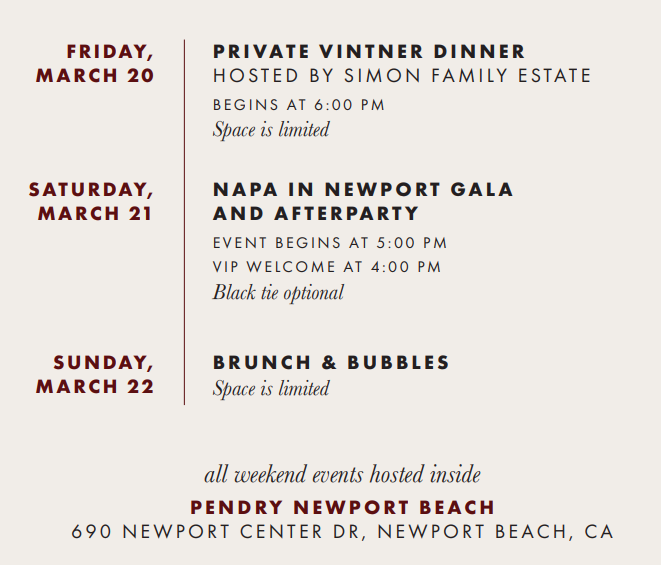 FRIDAY, MARCH 20

PRIVATE VINTNER DINNER
HOSTED BY SIMON FAMILY ESTATE

BEGINS AT 6:00 PM
Space is limited

SATURDAY, MARCH 21

NAPA IN NEWPORT GALA AND AFTERPARTY

EVENT BEGINS AT 5:00 PM
VIP WELCOME AT 4:00 PM
Black tie optional

SUNDAY, MARCH 22

BRUNCH & BUBBLES
Space is limited

all weekend events hosted inside
PENDRY NEWPORT BEACH
690 NEWPORT CENTER DR, NEWPORT BEACH, CA